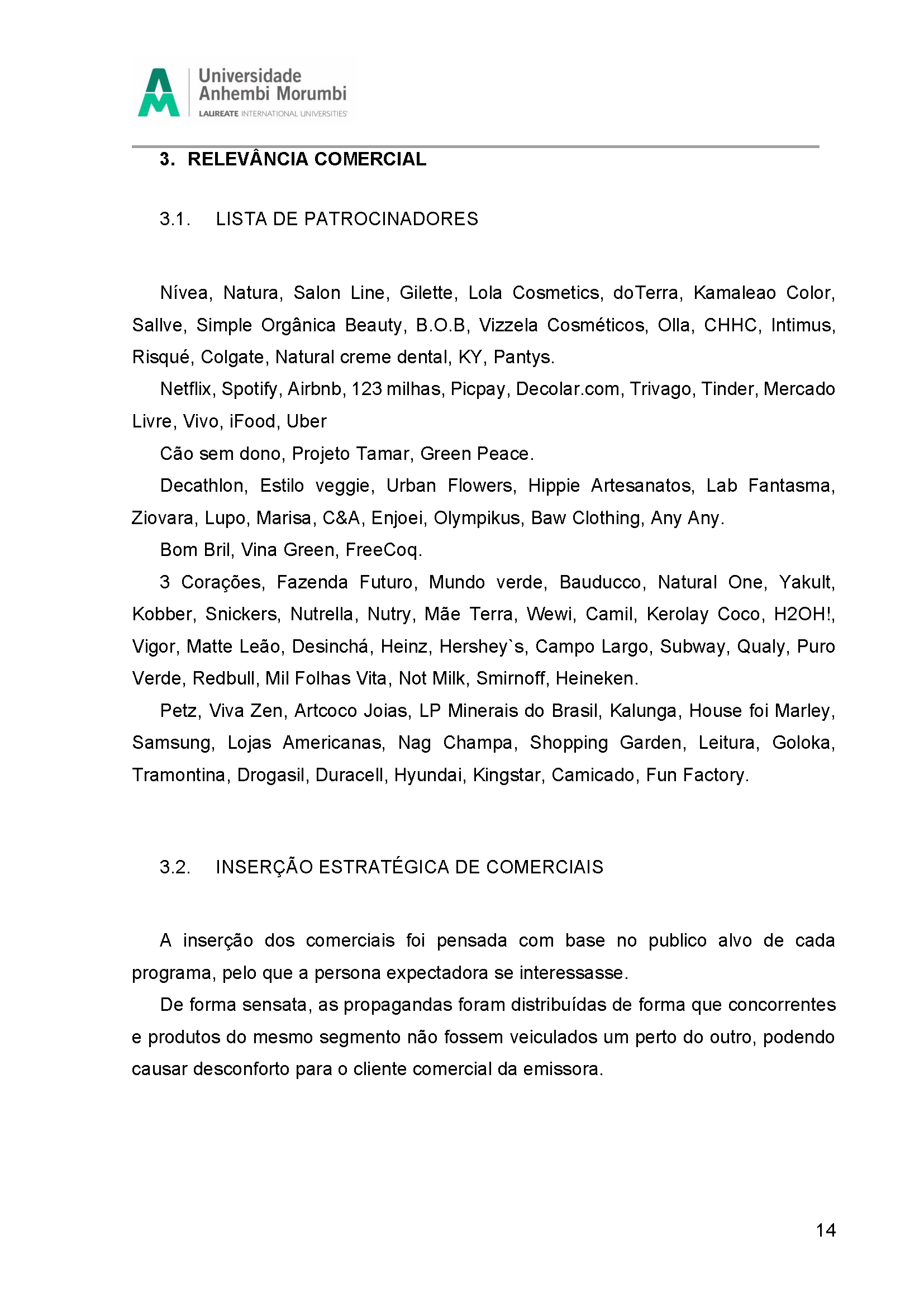 Universidade Anhembi Morumbi
LAUREATE INTERNATIONAL UNIVERSITIES

3. RELEVÂNCIA COMERCIAL

3.1. LISTA DE PATROCINADORES

Nívea, Natura, Salon Line, Gilette, Lola Cosmetics, doTerra, Kamaleao Color, Sallve, Simple Orgânica Beauty, B.O.B, Vizzela Cosméticos, Olla, CHHC, Intimus, Risqué, Colgate, Natural creme dental, KY, Pantys.

Netflix, Spotify, Airbnb, 123 milhas, Picpay, Decolar.com, Trivago, Tinder, Mercado Livre, Vivo, iFood, Uber

Cão sem dono, Projeto Tamar, Green Peace.

Decathlon, Estilo veggie, Urban Flowers, Hippie Artesanatos, Lab Fantasma, Ziovara, Lupo, Marisa, C&A, Enjoei, Olympikus, Baw Clothing, Any Any.

Bom Bril, Vina Green, FreeCoq.

3 Corações, Fazenda Futuro, Mundo verde, Bauducco, Natural One, Yakult, Kobber, Snickers, Nutrella, Nutry, Mãe Terra, Wewi, Camil, Kerolay Coco, H2OH!, Vigor, Matte Leão, Desinchá, Heinz, Hershey`s, Campo Largo, Subway, Qualy, Puro Verde, Redbull, Mil Folhas Vita, Not Milk, Smirnoff, Heineken.

Petz, Viva Zen, Artcoco Joias, LP Minerais do Brasil, Kalunga, House foi Marley, Samsung, Lojas Americanas, Nag Champa, Shopping Garden, Leitura, Goloka, Tramontina, Drogasil, Duracell, Hyundai, Kingstar, Camicado, Fun Factory.

3.2. INSERÇÃO ESTRATÉGICA DE COMERCIAIS

A inserção dos comerciais foi pensada com base no publico alvo de cada programa, pelo que a persona expectadora se interessasse.

De forma sensata, as propagandas foram distribuídas de forma que concorrentes e produtos do mesmo segmento não fossem veiculados um perto do outro, podendo causar desconforto para o cliente comercial da emissora.

14